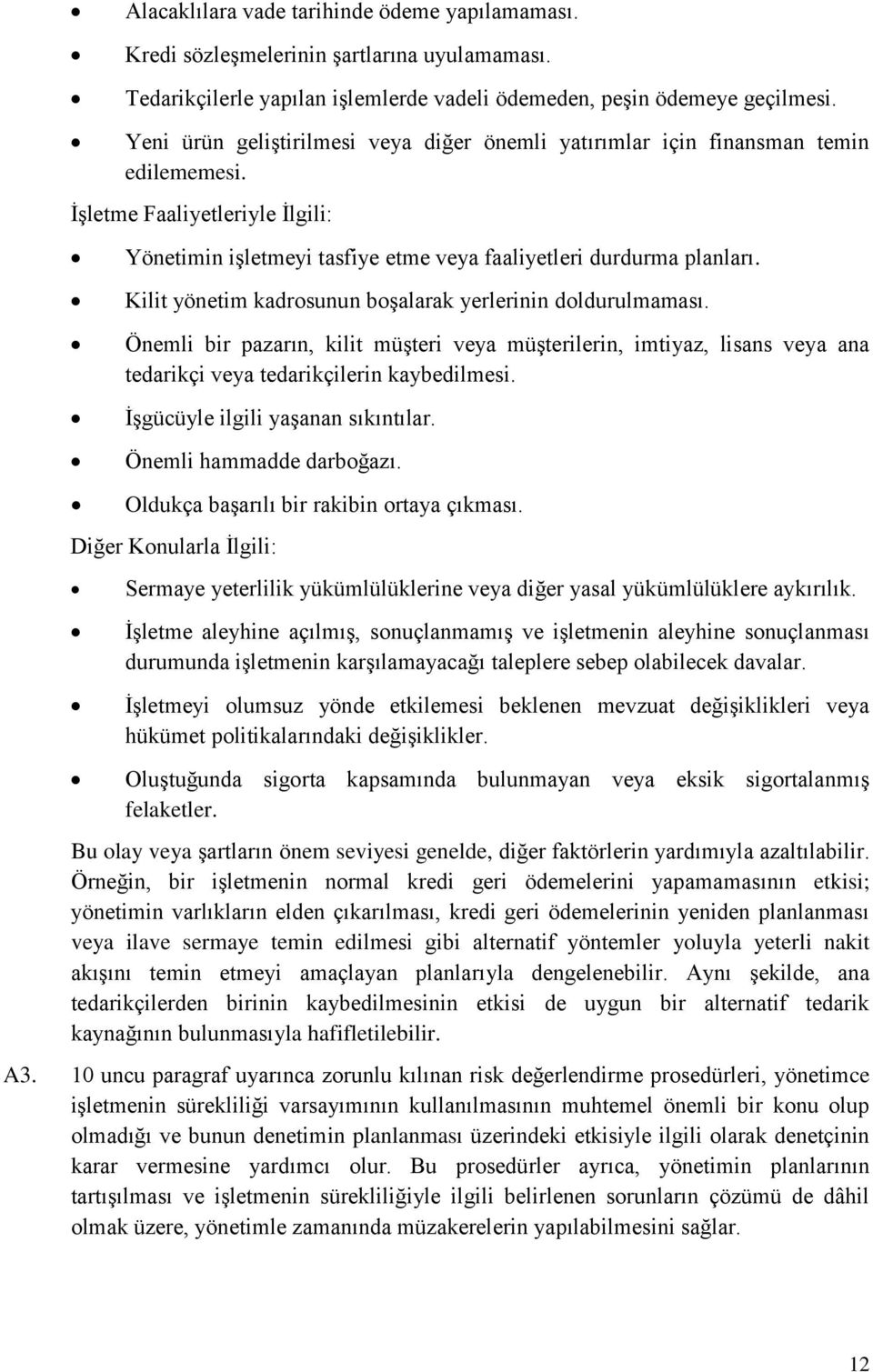 • Alacaklılara vade tarihinde ödeme yapılamaması.
• Kredi sözleşmelerinin şartlarına uyulamaması.
• Tedarikçilerle yapılan işlemlerde vadeli ödemeden, peşin ödemeye geçilmesi.
• Yeni ürün geliştirilmesi veya diğer önemli yatırımlar için finansman temin edilememesi.

İşletme Faaliyetleriyle İlgili:

• Yönetimin işletmeyi tasfiye etme veya faaliyetleri durdurma planları.
• Kilit yönetim kadrosunun boşalarak yerlerinin doldurulmaması.
• Önemli bir pazarın, kilit müşteri veya müşterilerin, imtiyaz, lisans veya ana tedarikçi veya tedarikçilerin kaybedilmesi.
• İşgücüyle ilgili yaşanan sıkıntılar.
• Önemli hammadde darboğazı.
• Oldukça başarılı bir rakibin ortaya çıkması.

Diğer Konularla İlgili:

• Sermaye yeterlilik yükümlülüklerine veya diğer yasal yükümlülüklere aykırılık.
• İşletme aleyhine açılmış, sonuçlanmamış ve işletmenin aleyhine sonuçlanması durumunda işletmenin karşılamayacağı taleplere sebep olabilecek davalar.
• İşletmeyi olumsuz yönde etkilemesi beklenen mevzuat değişiklikleri veya hükümet politikalarındaki değişiklikler.
• Oluştuğunda sigorta kapsamında bulunmayan veya eksik sigortalanmış felaketler.

Bu olay veya şartların önem seviyesi genelde, diğer faktörlerin yardımıyla azaltılabilir. Örneğin, bir işletmenin normal kredi geri ödemelerini yapamamasının etkisi; yönetimin varlıkların elden çıkarılması, kredi geri ödemelerinin yeniden planlanması veya ilave sermaye temin edilmesi gibi alternatif yöntemler yoluyla yeterli nakit akışını temin etmeyi amaçlayan planlarıyla dengelenebilir. Aynı şekilde, ana tedarikçilerden birinin kaybedilmesinin etkisi de uygun bir alternatif tedarik kaynağının bulunmasıyla hafifletilebilir.

A3. 10 uncu paragraf uyarınca zorunlu kılınan risk değerlendirme prosedürleri, yönetimce işletmenin sürekliliği varsayımının kullanılmasının muhtemel önemli bir konu olup olmadığı ve bunun denetimin planlanması üzerindeki etkisiyle ilgili olarak denetçinin karar vermesine yardımcı olur. Bu prosedürler ayrıca, yönetimin planlarının tartışılması ve işletmenin sürekliliğiyle ilgili belirlenen sorunların çözümü de dâhil olmak üzere, yönetimle zamanında müzakerelerin yapılabilmesini sağlar.

12